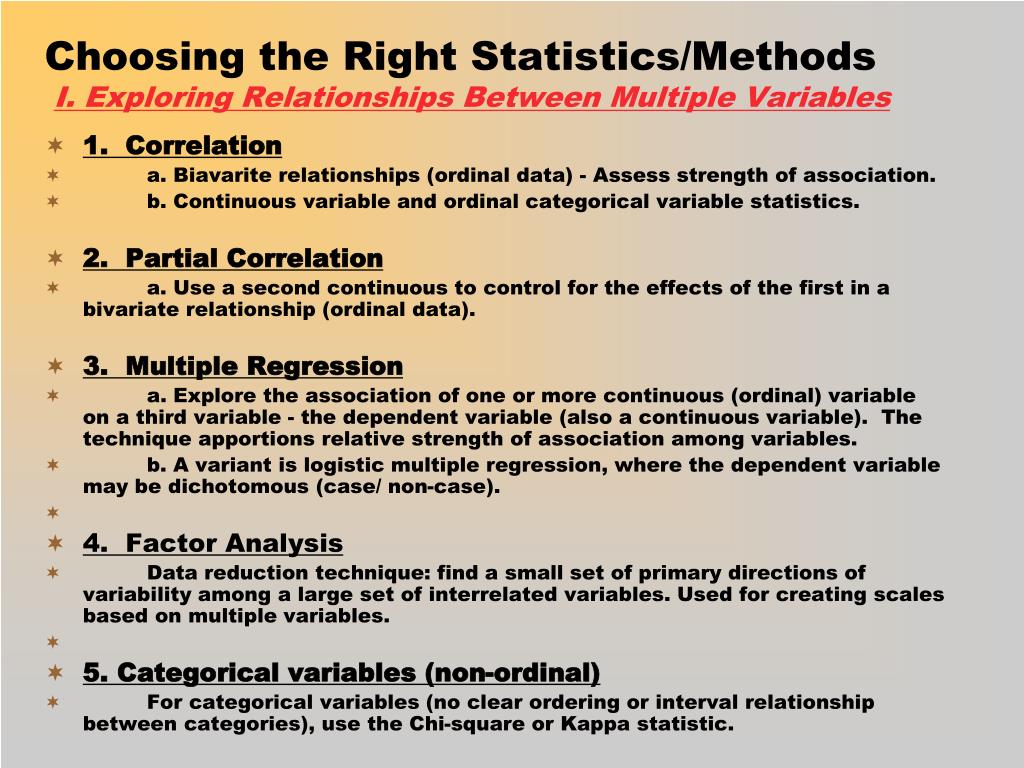 Choosing the Right Statistics/Methods
I. Exploring Relationships Between Multiple Variables

1. Correlation
a. Biavarite relationships (ordinal data) - Assess strength of association.
b. Continuous variable and ordinal categorical variable statistics.

2. Partial Correlation
a. Use a second continuous to control for the effects of the first in a bivariate relationship (ordinal data).

3. Multiple Regression
a. Explore the association of one or more continuous (ordinal) variable on a third variable - the dependent variable (also a continuous variable). The technique apportions relative strength of association among variables.
b. A variant is logistic multiple regression, where the dependent variable may be dichotomous (case/ non-case).

4. Factor Analysis
Data reduction technique: find a small set of primary directions of variability among a large set of interrelated variables. Used for creating scales based on multiple variables.

5. Categorical variables (non-ordinal)
For categorical variables (no clear ordering or interval relationship between categories), use the Chi-square or Kappa statistic.